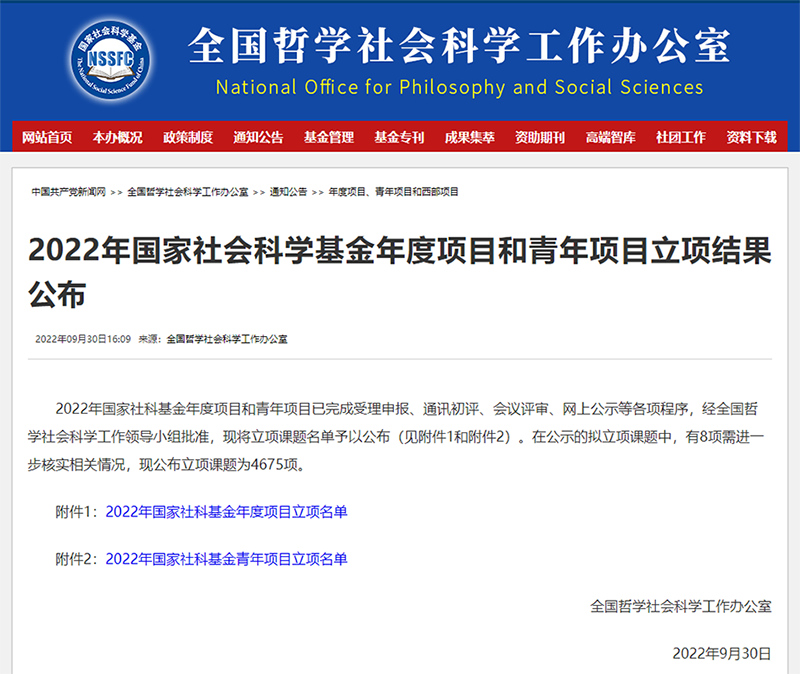 国家社会科学基金
NSSFC
The National Social Science Fund of China

全国哲学社会科学工作办公室
National Office for Philosophy and Social Sciences

网站首页 本办概况 政策制度 通知公告 基金管理 基金专刊 成果集萃 资助期刊 高端智库 社团工作 资料下载

中国共产党新闻网 >> 全国哲学社会科学工作办公室 >> 通知公告 >> 年度项目、青年项目和西部项目

2022年国家社会科学基金年度项目和青年项目立项结果公布

2022年09月30日16:09 来源：全国哲学社会科学工作办公室

2022年国家社科基金年度项目和青年项目已完成受理申报、通讯初评、会议评审、网上公示等各项程序，经全国哲学社会科学工作领导小组批准，现将立项课题名单予以公布（见附件1和附件2）。在公示的拟立项课题中，有8项需进一步核实相关情况，现公布立项课题为4675项。

附件1：2022年国家社科基金年度项目立项名单

附件2：2022年国家社科基金青年项目立项名单

全国哲学社会科学工作办公室

2022年9月30日